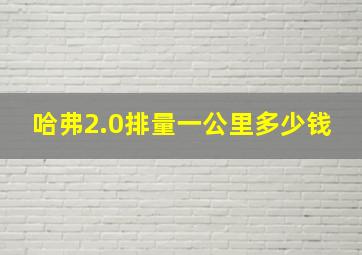 哈弗2.0排量一公里多少钱